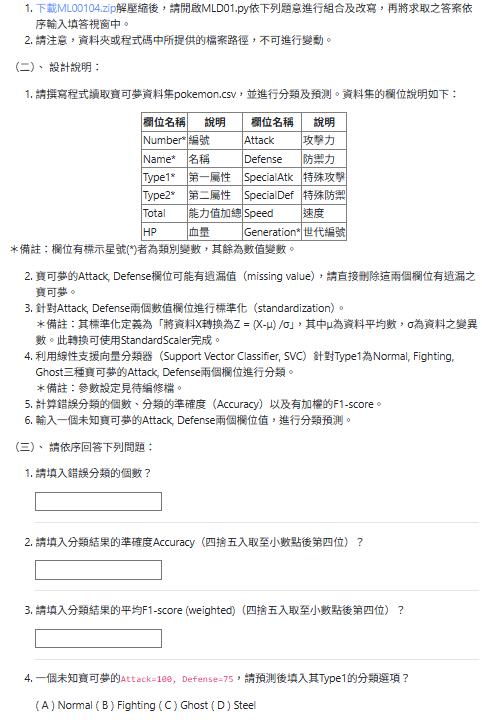 1. 下載ML00104.zip解壓縮後，請開啟MLD01.py依下列題意進行組合及改寫，再將求取之答案依序輸入填答視窗中。
2. 請注意，資料夾或程式碼中所提供的檔案路徑，不可進行變動。

(二)、 設計說明：

1. 請撰寫程式讀取寶可夢資料集pokemon.csv，並進行分類及預測。資料集的欄位說明如下：

| 欄位名稱 | 說明 | 欄位名稱 | 說明 |
|---|---|---|---|
| Number* | 編號 | Attack | 攻擊力 |
| Name* | 名稱 | Defense | 防禦力 |
| Type1* | 第一屬性 | SpecialAtk | 特殊攻擊 |
| Type2* | 第二屬性 | SpecialDef | 特殊防禦 |
| Total | 能力值加總 | Speed | 速度 |
| HP | 血量 | Generation* | 世代編號 |

＊備註：欄位有標示星號(*)者為類別變數，其餘為數值變數。

2. 寶可夢的Attack, Defense欄位可能有遺漏值（missing value），請直接刪除這兩個欄位有遺漏之寶可夢。
3. 針對Attack, Defense兩個數值欄位進行標準化（standardization）。
＊備註：其標準化定義為「將資料X轉換為Z = (X-μ) /σ」，其中μ為資料平均數，σ為資料之變異數。此轉換可使用StandardScaler完成。
4. 利用線性支援向量分類器（Support Vector Classifier, SVC）針對Type1為Normal, Fighting, Ghost三種寶可夢的Attack, Defense兩個欄位進行分類。
＊備註：參數設定見待編修檔。
5. 計算錯誤分類的個數、分類的準確度（Accuracy）以及有加權的F1-score。
6. 輸入一個未知寶可夢的Attack, Defense兩個欄位值，進行分類預測。

(三)、 請依序回答下列問題：

1. 請填入錯誤分類的個數？

2. 請填入分類結果的準確度Accuracy（四捨五入取至小數點後第四位）？

3. 請填入分類結果的平均F1-score (weighted)（四捨五入取至小數點後第四位）？

4. 一個未知寶可夢的Attack=100, Defense=75，請預測後填入其Type1的分類選項？

( A ) Normal ( B ) Fighting ( C ) Ghost ( D ) Steel